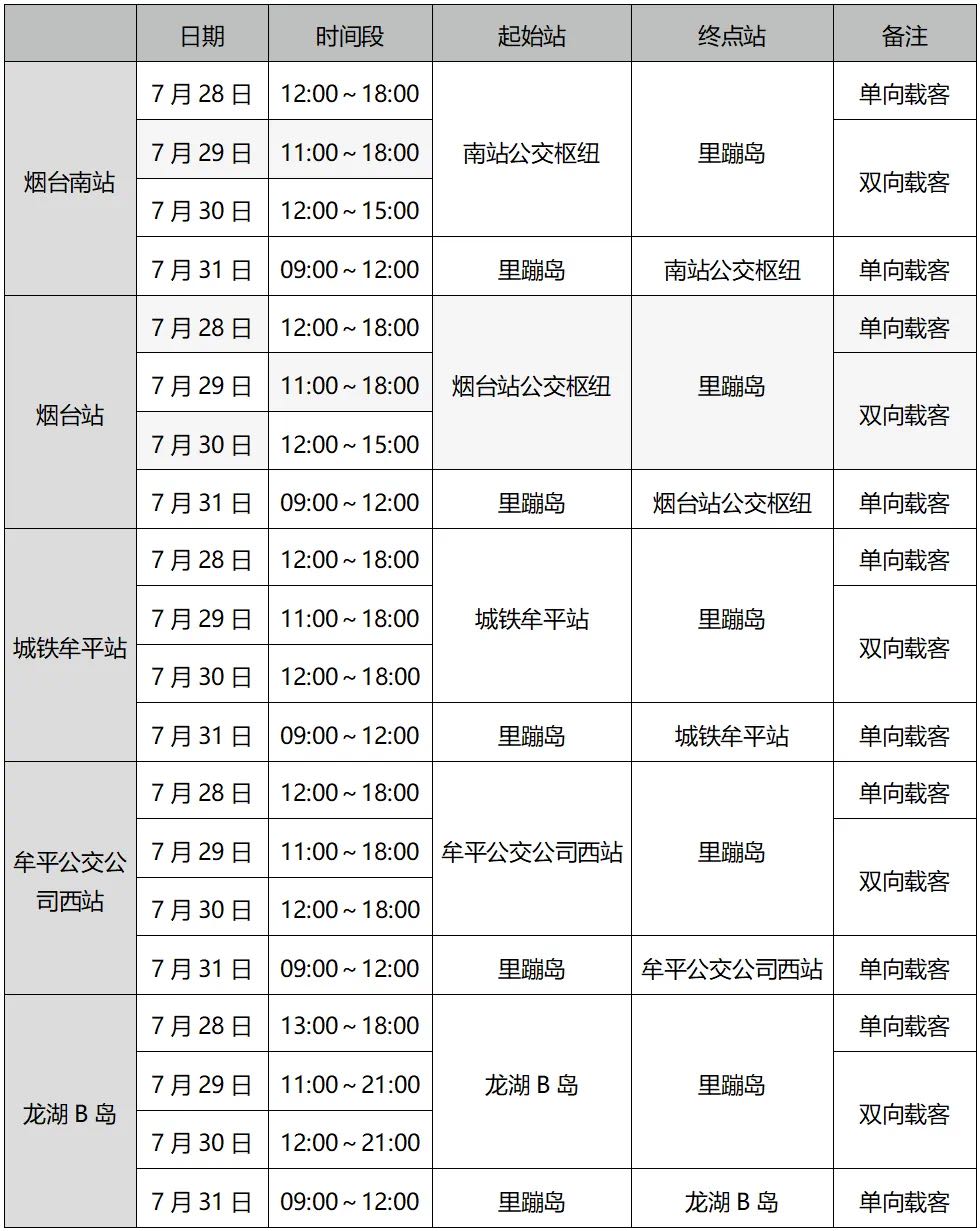 |  | 日期 | 时间段 | 起始站 | 终点站 | 备注 |
|---|---|---|---|---|---|
| 烟台南站 | 7月28日 | 12:00～18:00 | 南站公交枢纽 | 里蹦岛 | 单向载客 |
|  | 7月29日 | 11:00～18:00 |  |  | 双向载客 |
|  | 7月30日 | 12:00～15:00 |  |  |  |
|  | 7月31日 | 09:00～12:00 | 里蹦岛 | 南站公交枢纽 | 单向载客 |
| 烟台站 | 7月28日 | 12:00～18:00 | 烟台站公交枢纽 | 里蹦岛 | 单向载客 |
|  | 7月29日 | 11:00～18:00 |  |  | 双向载客 |
|  | 7月30日 | 12:00～15:00 |  |  |  |
|  | 7月31日 | 09:00～12:00 | 里蹦岛 | 烟台站公交枢纽 | 单向载客 |
| 城铁牟平站 | 7月28日 | 12:00～18:00 | 城铁牟平站 | 里蹦岛 | 单向载客 |
|  | 7月29日 | 11:00～18:00 |  |  | 双向载客 |
|  | 7月30日 | 12:00～18:00 |  |  |  |
|  | 7月31日 | 09:00～12:00 | 里蹦岛 | 城铁牟平站 | 单向载客 |
| 牟平公交公司西站 | 7月28日 | 12:00～18:00 | 牟平公交公司西站 | 里蹦岛 | 单向载客 |
|  | 7月29日 | 11:00～18:00 |  |  | 双向载客 |
|  | 7月30日 | 12:00～18:00 |  |  |  |
|  | 7月31日 | 09:00～12:00 | 里蹦岛 | 牟平公交公司西站 | 单向载客 |
| 龙湖B岛 | 7月28日 | 13:00～18:00 | 龙湖B岛 | 里蹦岛 | 单向载客 |
|  | 7月29日 | 11:00～21:00 |  |  | 双向载客 |
|  | 7月30日 | 12:00～21:00 |  |  |  |
|  | 7月31日 | 09:00～12:00 | 里蹦岛 | 龙湖B岛 | 单向载客 |